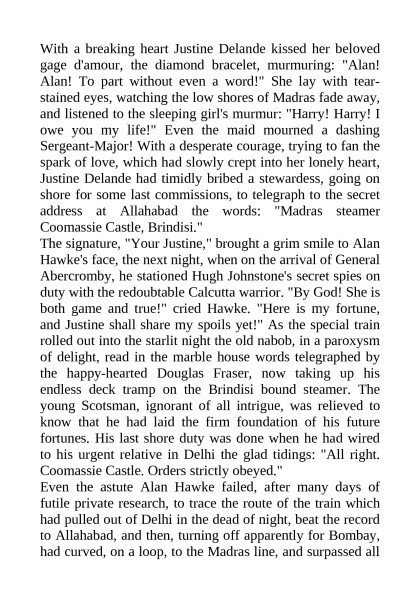 With a breaking heart Justine Delande kissed her beloved gage d'amour, the diamond bracelet, murmuring: "Alan! Alan! To part without even a word!" She lay with tear-stained eyes, watching the low shores of Madras fade away, and listened to the sleeping girl's murmur: "Harry! Harry! I owe you my life!" Even the maid mourned a dashing Sergeant-Major! With a desperate courage, trying to fan the spark of love, which had slowly crept into her lonely heart, Justine Delande had timidly bribed a stewardess, going on shore for some last commissions, to telegraph to the secret address at Allahabad the words: "Madras steamer Coomassie Castle, Brindisi."
The signature, "Your Justine," brought a grim smile to Alan Hawke's face, the next night, when on the arrival of General Abercromby, he stationed Hugh Johnstone's secret spies on duty with the redoubtable Calcutta warrior. "By God! She is both game and true!" cried Hawke. "Here is my fortune, and Justine shall share my spoils yet!" As the special train rolled out into the starlit night the old nabob, in a paroxysm of delight, read in the marble house words telegraphed by the happy-hearted Douglas Fraser, now taking up his endless deck tramp on the Brindisi bound steamer. The young Scotsman, ignorant of all intrigue, was relieved to know that he had laid the firm foundation of his future fortunes. His last shore duty was done when he had wired to his urgent relative in Delhi the glad tidings: "All right. Coomassie Castle. Orders strictly obeyed."
Even the astute Alan Hawke failed, after many days of futile private research, to trace the route of the train which had pulled out of Delhi in the dead of night, beat the record to Allahabad, and then, turning off apparently for Bombay, had curved, on a loop, to the Madras line, and surpassed all